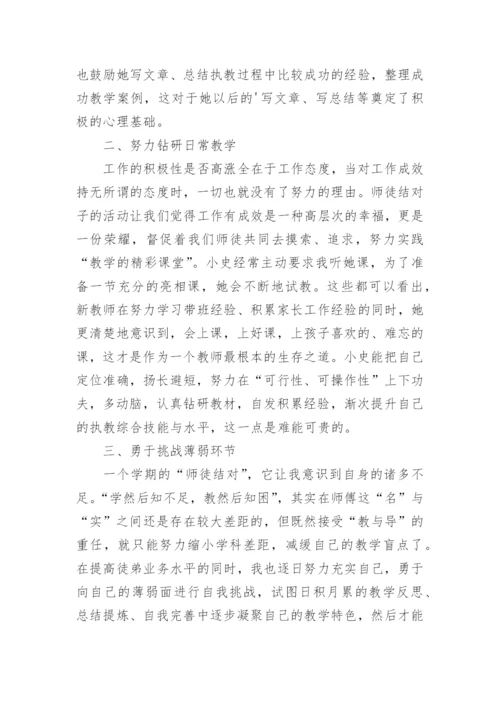 也鼓励她写文章、总结执教过程中比较成功的经验，整理成功教学案例，这对于她以后的'写文章、写总结等奠定了积极的心理基础。

二、努力钻研日常教学

工作的积极性是否高涨全在于工作态度，当对工作成效持无所谓的态度时，一切也就没有了努力的理由。师徒结对子的活动让我们觉得工作有成效是一种高层次的幸福，更是一份荣耀，督促着我们师徒共同去摸索、追求，努力实践“教学的精彩课堂”。小史经常主动要求我听她课，为了准备一节充分的亮相课，她会不断地试教。这些都可以看出，新教师在努力学习带班经验、积累家长工作经验的同时，她更清楚地意识到，会上课，上好课，上孩子喜欢的、难忘的课，这才是作为一个教师最根本的生存之道。小史能把自己定位准确，扬长避短，努力在“可行性、可操作性”上下功夫，多动脑，认真钻研教材，自发积累经验，渐次提升自己的执教综合技能与水平，这一点是难能可贵的。

三、勇于挑战薄弱环节

一个学期的“师徒结对”，它让我意识到自身的诸多不足。“学然后知不足，教然后知困”，其实在师傅这“名”与“实”之间还是存在较大差距的，但既然接受“教与导”的重任，就只能努力缩小学科差距，减缓自己的教学盲点了。在提高徒弟业务水平的同时，我也逐日努力充实自己，勇于向自己的薄弱面进行自我挑战，试图日积月累的教学反思、总结提炼、自我完善中逐步凝聚自己的教学特色，然后才能